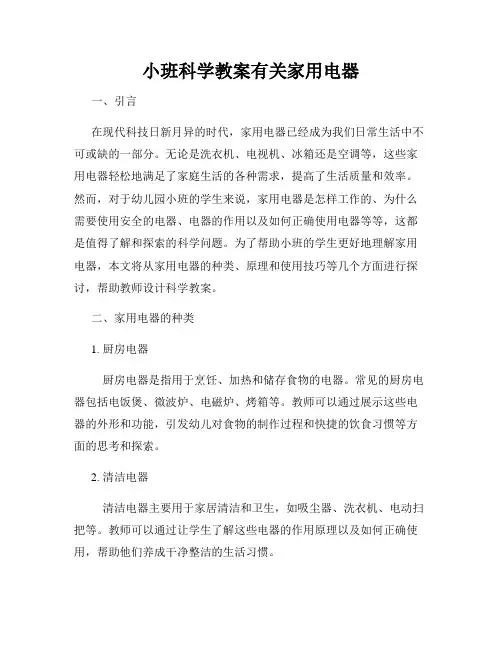 小班科学教案有关家用电器

一、引言

在现代科技日新月异的时代，家用电器已经成为我们日常生活中不可或缺的一部分。无论是洗衣机、电视机、冰箱还是空调等，这些家用电器轻松地满足了家庭生活的各种需求，提高了生活质量和效率。然而，对于幼儿园小班的学生来说，家用电器是怎样工作的、为什么需要使用安全的电器、电器的作用以及如何正确使用电器等等，这都是值得了解和探索的科学问题。为了帮助小班的学生更好地理解家用电器，本文将从家用电器的种类、原理和使用技巧等几个方面进行探讨，帮助教师设计科学教案。

二、家用电器的种类

1. 厨房电器

厨房电器是指用于烹饪、加热和储存食物的电器。常见的厨房电器包括电饭煲、微波炉、电磁炉、烤箱等。教师可以通过展示这些电器的外形和功能，引发幼儿对食物的制作过程和快捷的饮食习惯等方面的思考和探索。

2. 清洁电器

清洁电器主要用于家居清洁和卫生，如吸尘器、洗衣机、电动扫把等。教师可以通过让学生了解这些电器的作用原理以及如何正确使用，帮助他们养成干净整洁的生活习惯。